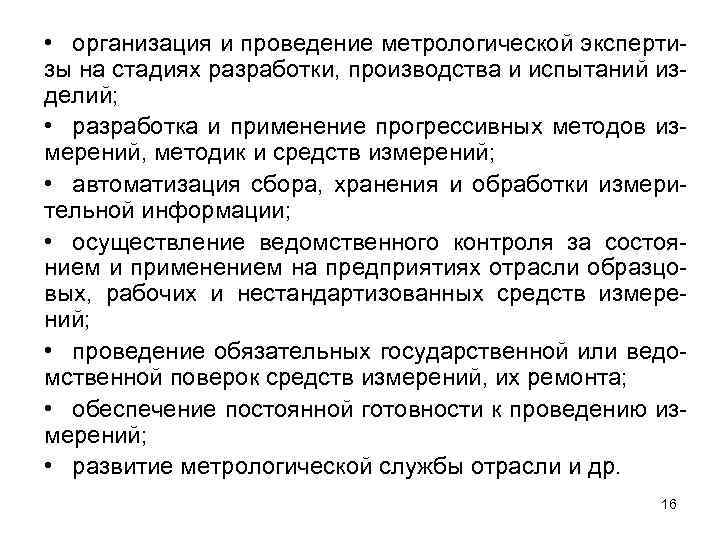 • организация и проведение метрологической экспертизы на стадиях разработки, производства и испытаний изделий;

• разработка и применение прогрессивных методов измерений, методик и средств измерений;

• автоматизация сбора, хранения и обработки измерительной информации;

• осуществление ведомственного контроля за состоянием и применением на предприятиях отрасли образцовых, рабочих и нестандартизованных средств измерений;

• проведение обязательных государственной или ведомственной поверок средств измерений, их ремонта;

• обеспечение постоянной готовности к проведению измерений;

• развитие метрологической службы отрасли и др.

16